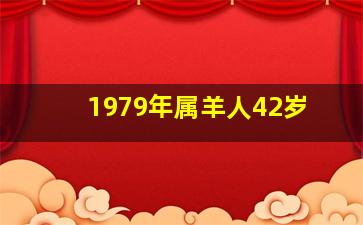 1979年属羊人42岁